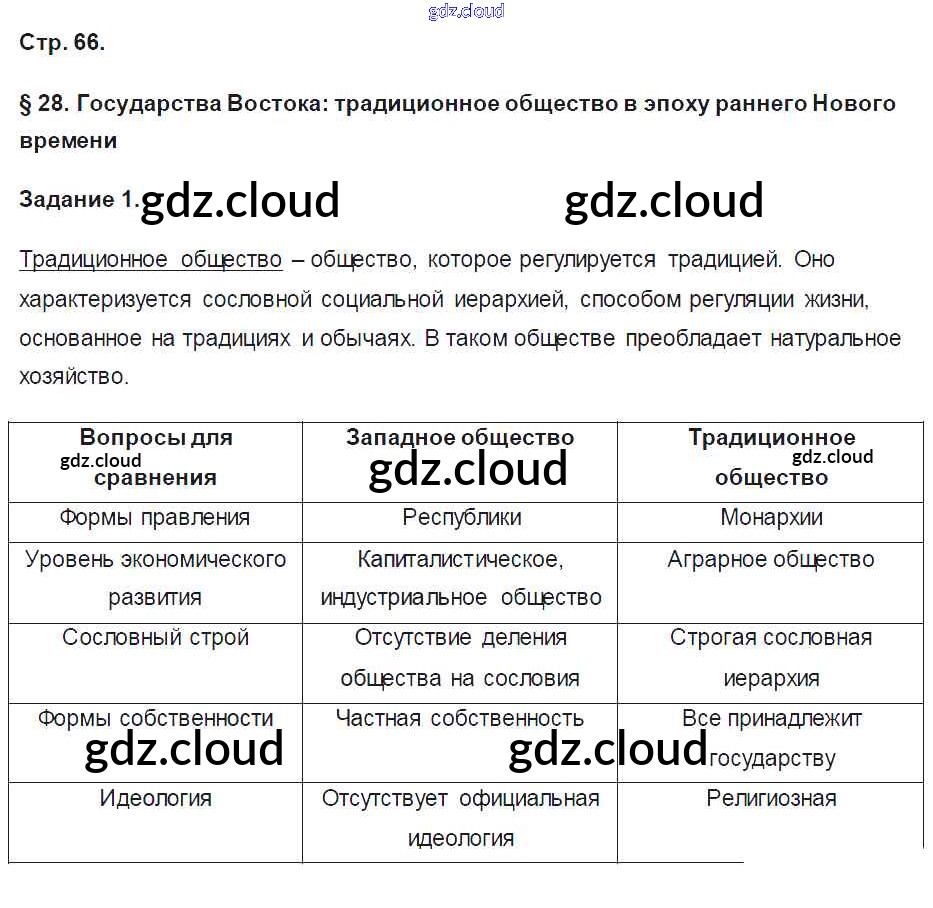 gdz.cloud

Стр. 66.

§ 28. Государства Востока: традиционное общество в эпоху раннего Нового времени

Задание 1. gdz.cloud gdz.cloud

Традиционное общество – общество, которое регулируется традицией. Оно характеризуется сословной социальной иерархией, способом регуляции жизни, основанное на традициях и обычаях. В таком обществе преобладает натуральное хозяйство.

| Вопросы для gdz.cloud сравнения | Западное общество gdz.cloud | Традиционное gdz.cloud общество |
|---|---|---|
| Формы правления | Республики | Монархии |
| Уровень экономического развития | Капиталистическое, индустриальное общество | Аграрное общество |
| Сословный строй | Отсутствие деления общества на сословия | Строгая сословная иерархия |
| Формы собственности gdz.cloud | Частная собственность gdz.cloud | Все принадлежит государству |
| Идеология | Отсутствует официальная идеология | Религиозная |